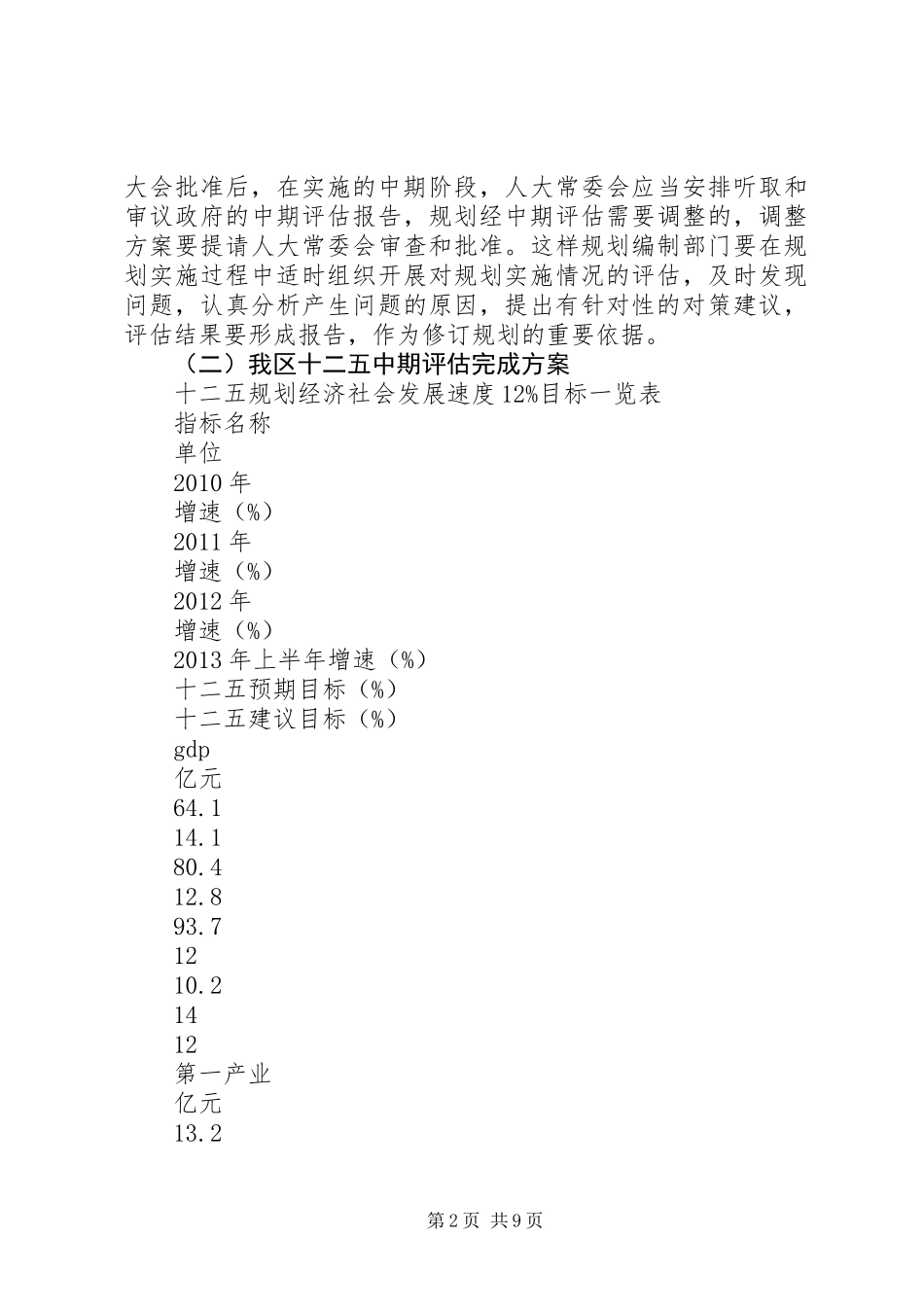 大会批准后，在实施的中期阶段，人大常委会应当安排听取和审议政府的中期评估报告，规划经中期评估需要调整的，调整方案要提请人大常委会审查和批准。这样规划编制部门要在规划实施过程中适时组织开展对规划实施情况的评估，及时发现问题，认真分析产生问题的原因，提出有针对性的对策建议，评估结果要形成报告，作为修订规划的重要依据。

（二）我区十二五中期评估完成方案

十二五规划经济社会发展速度12%目标一览表

指标名称

单位

2010年

增速（%）

2011年

增速（%）

2012年

增速（%）

2013年上半年增速（%）

十二五预期目标（%）

十二五建议目标（%）

gdp

亿元

64.1

14.1

80.4

12.8

93.7

12

10.2

14

12

第一产业

亿元

13.2

第2页 共9页